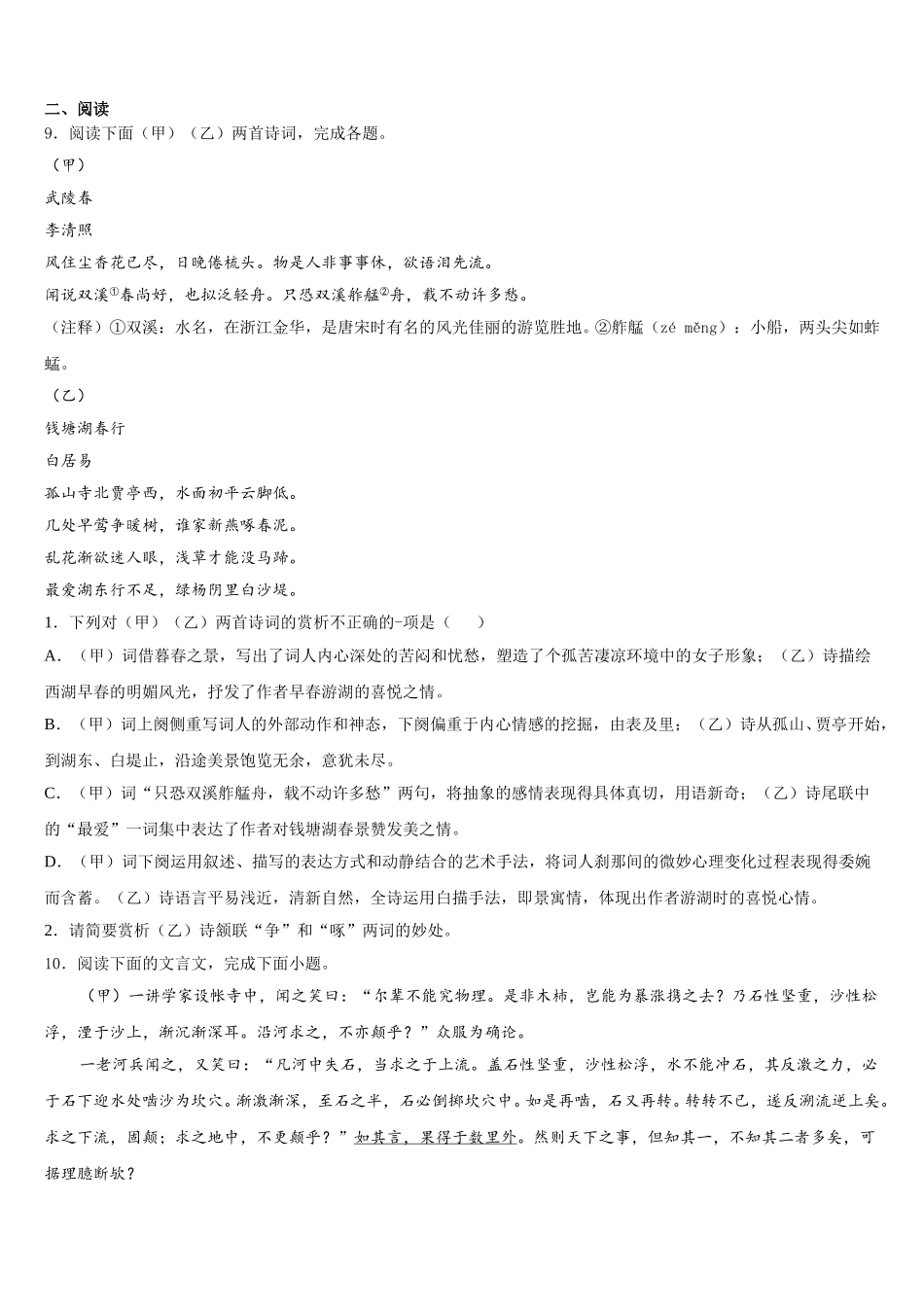 二、阅读

9．阅读下面（甲）（乙）两首诗词，完成各题。

（甲）

武陵春

李清照

风住尘香花已尽，日晚倦梳头。物是人非事事休，欲语泪先流。

闻说双溪①春尚好，也拟泛轻舟。只恐双溪舴艋②舟，载不动许多愁。

（注释）①双溪：水名，在浙江金华，是唐宋时有名的风光佳丽的游览胜地。②舴艋（zé měng）：小船，两头尖如蚱蜢。

（乙）

钱塘湖春行

白居易

孤山寺北贾亭西，水面初平云脚低。

几处早莺争暖树，谁家新燕啄春泥。

乱花渐欲迷人眼，浅草才能没马蹄。

最爱湖东行不足，绿杨阴里白沙堤。

1．下列对（甲）（乙）两首诗词的赏析不正确的-项是（　　）

A．（甲）词借暮春之景，写出了词人内心深处的苦闷和忧愁，塑造了个孤苦凄凉环境中的女子形象；（乙）诗描绘西湖早春的明媚风光，抒发了作者早春游湖的喜悦之情。

B．（甲）词上阕侧重写词人的外部动作和神态，下阕偏重于内心情感的挖掘，由表及里；（乙）诗从孤山、贾亭开始，到湖东、白堤止，沿途美景饱览无余，意犹未尽。

C．（甲）词“只恐双溪舴艋舟，载不动许多愁”两句，将抽象的感情表现得具体真切，用语新奇；（乙）诗尾联中的“最爱”一词集中表达了作者对钱塘湖春景赞发美之情。

D．（甲）词下阕运用叙述、描写的表达方式和动静结合的艺术手法，将词人刹那间的微妙心理变化过程表现得委婉而含蓄。（乙）诗语言平易浅近，清新自然，全诗运用白描手法，即景寓情，体现出作者游湖时的喜悦心情。

2．请简要赏析（乙）诗颔联“争”和“啄”两词的妙处。

10．阅读下面的文言文，完成下面小题。

（甲）一讲学家设帐寺中，闻之笑曰：“尔辈不能究物理。是非木柿，岂能为暴涨携之去？乃石性坚重，沙性松浮，湮于沙上，渐沉渐深耳。沿河求之，不亦颠乎？”众服为确论。

一老河兵闻之，又笑曰：“凡河中失石，当求之于上流。盖石性坚重，沙性松浮，水不能冲石，其反激之力，必于石下迎水处啮沙为坎穴。渐激渐深，至石之半，石必倒掷坎穴中。如是再啮，石又再转。转转不已，遂反溯流逆上矣。求之下流，固颠；求之地中，不更颠乎？”如其言，果得于数里外。然则天下之事，但知其一，不知其二者多矣，可据理臆断欤？